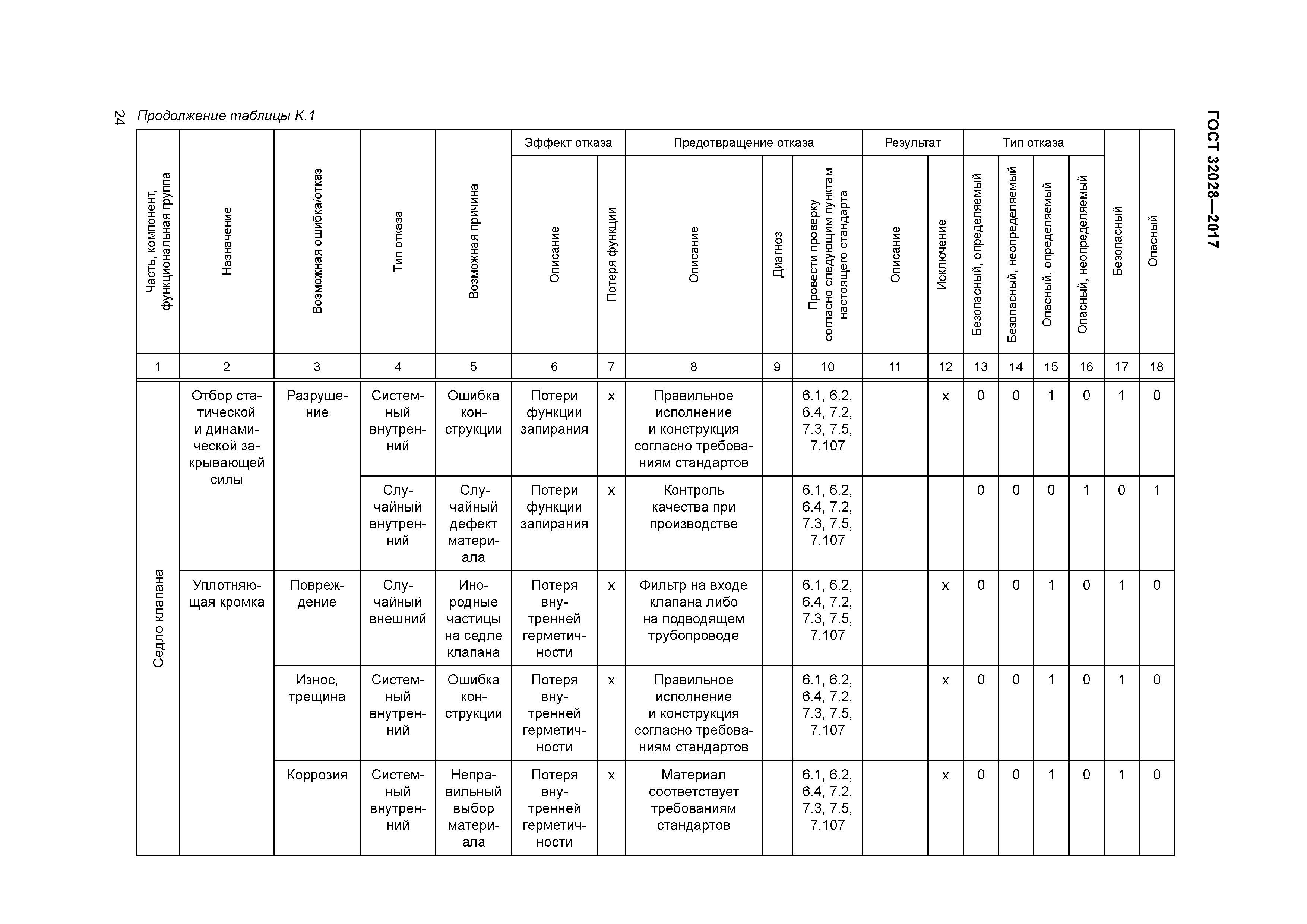 ГОСТ 32028—2017

24 Продолжение таблицы К.1

| Часть, компонент, функциональная группа | Назначение | Возможная ошибка/отказ | Тип отказа | Возможная причина | Эффект отказа: Описание | Эффект отказа: Потеря функции | Предотвращение отказа: Описание | Предотвращение отказа: Диагноз | Предотвращение отказа: Провести проверку согласно следующим пунктам настоящего стандарта | Результат: Описание | Результат: Исключение | Тип отказа: Безопасный, определяемый | Тип отказа: Безопасный, неопределяемый | Тип отказа: Опасный, определяемый | Тип отказа: Опасный, неопределяемый | Безопасный | Опасный |
|---|---|---|---|---|---|---|---|---|---|---|---|---|---|---|---|---|---|
| 1 | 2 | 3 | 4 | 5 | 6 | 7 | 8 | 9 | 10 | 11 | 12 | 13 | 14 | 15 | 16 | 17 | 18 |
| Седло клапана | Отбор статической и динамической закрывающей силы | Разрушение | Системный внутренний | Ошибка конструкции | Потери функции запирания | x | Правильное исполнение и конструкция согласно требованиям стандартов | | 6.1, 6.2, 6.4, 7.2, 7.3, 7.5, 7.107 | | x | 0 | 0 | 1 | 0 | 1 | 0 |
| | | | Случайный внутренний | Случайный дефект материала | Потери функции запирания | x | Контроль качества при производстве | | 6.1, 6.2, 6.4, 7.2, 7.3, 7.5, 7.107 | | | 0 | 0 | 0 | 1 | 0 | 1 |
| | Уплотняющая кромка | Повреждение | Случайный внешний | Инородные частицы на седле клапана | Потеря внутренней герметичности | x | Фильтр на входе клапана либо на подводящем трубопроводе | | 6.1, 6.2, 6.4, 7.2, 7.3, 7.5, 7.107 | | x | 0 | 0 | 1 | 0 | 1 | 0 |
| | | Износ, трещина | Системный внутренний | Ошибка конструкции | Потеря внутренней герметичности | x | Правильное исполнение и конструкция согласно требованиям стандартов | | 6.1, 6.2, 6.4, 7.2, 7.3, 7.5, 7.107 | | x | 0 | 0 | 1 | 0 | 1 | 0 |
| | | Коррозия | Системный внутренний | Неправильный выбор материала | Потеря внутренней герметичности | x | Материал соответствует требованиям стандартов | | 6.1, 6.2, 6.4, 7.2, 7.3, 7.5, 7.107 | | x | 0 | 0 | 1 | 0 | 1 | 0 |